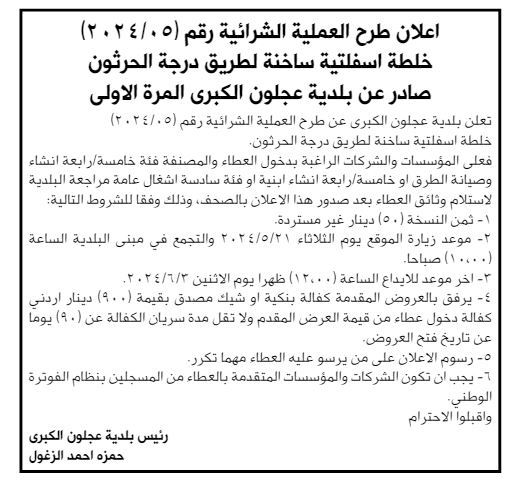 اعلان طرح العملية الشرائية رقم (٢٠٢٤/٠٥)
خلطة اسفلتية ساخنة لطريق درجة الحرثون
صادر عن بلدية عجلون الكبرى المرة الاولى

تعلن بلدية عجلون الكبرى عن طرح العملية الشرائية رقم (٢٠٢٤/٠٥)
خلطة اسفلتية ساخنة لطريق درجة الحرثون.
فعلى المؤسسات والشركات الراغبة بدخول العطاء والمصنفة فئة خامسة/رابعة انشاء وصيانة الطرق او خامسة/رابعة انشاء ابنية او فئة سادسة اشغال عامة مراجعة البلدية لاستلام وثائق العطاء بعد صدور هذا الاعلان بالصحف، وذلك وفقا للشروط التالية:
١- ثمن النسخة (٥٠) دينار غير مستردة.
٢- موعد زيارة الموقع يوم الثلاثاء ٢٠٢٤/٥/٢١ والتجمع في مبنى البلدية الساعة (١٠،٠٠) صباحا.
٣- اخر موعد للايداع الساعة (١٢،٠٠) ظهرا يوم الاثنين ٢٠٢٤/٦/٣.
٤- يرفق بالعروض المقدمة كفالة بنكية او شيك مصدق بقيمة (٩٠٠) دينار اردني كفالة دخول عطاء من قيمة العرض المقدم ولا تقل مدة سريان الكفالة عن (٩٠) يوما عن تاريخ فتح العروض.
٥- رسوم الاعلان على من يرسو عليه العطاء مهما تكرر.
٦- يجب ان تكون الشركات والمؤسسات المتقدمة بالعطاء من المسجلين بنظام الفوترة الوطني.
واقبلوا الاحترام

رئيس بلدية عجلون الكبرى
حمزه احمد الزغول